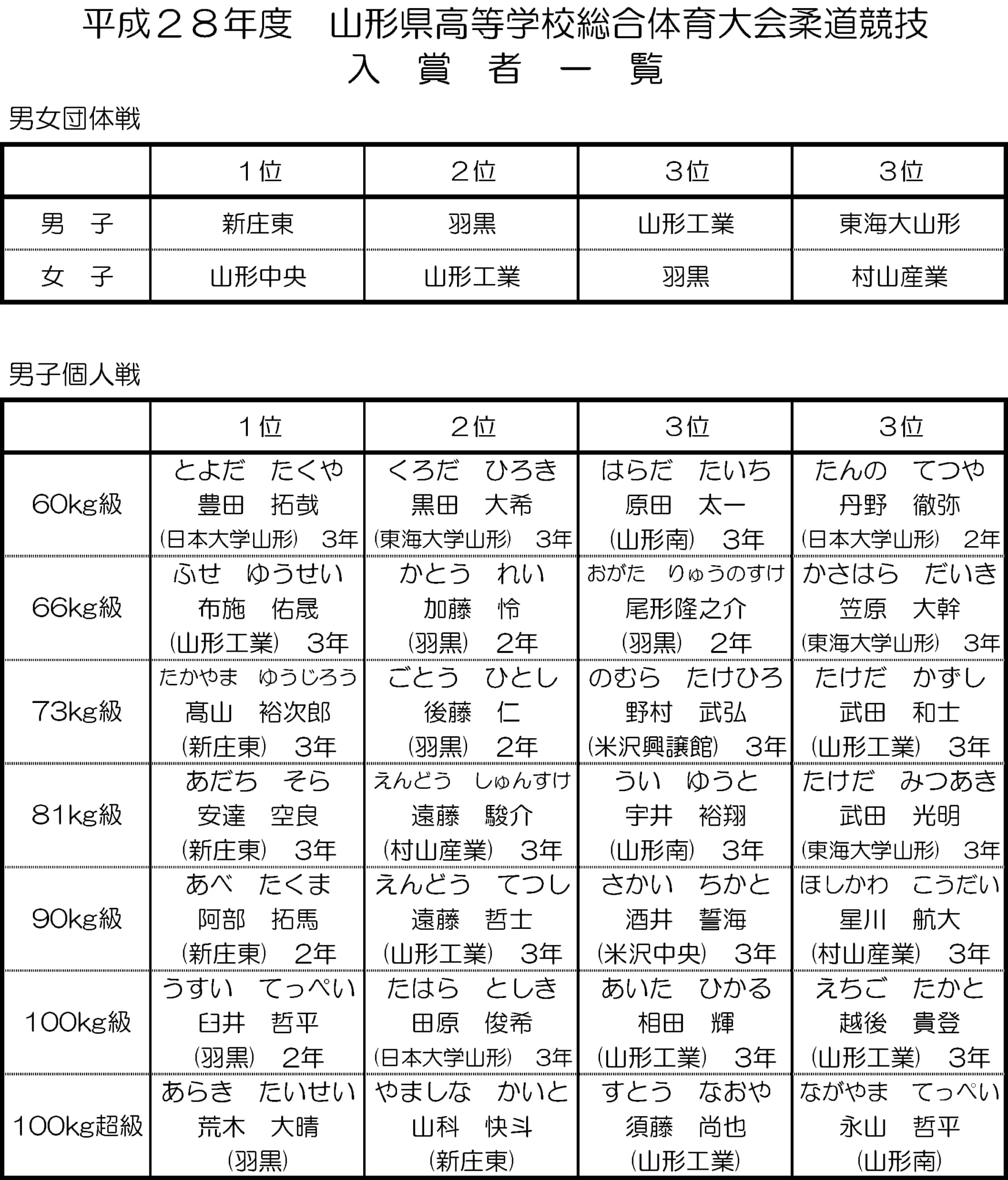 平成２８年度　山形県高等学校総合体育大会柔道競技
入　賞　者　一　覧

男女団体戦

| | 1位 | 2位 | 3位 | 3位 |
|---|---|---|---|---|
| 男　子 | 新庄東 | 羽黒 | 山形工業 | 東海大山形 |
| 女　子 | 山形中央 | 山形工業 | 羽黒 | 村山産業 |

男子個人戦

| | 1位 | 2位 | 3位 | 3位 |
|---|---|---|---|---|
| 60kg級 | とよだ　たくや 豊田　拓哉 (日本大学山形)　3年 | くろだ　ひろき 黒田　大希 (東海大学山形)　3年 | はらだ　たいち 原田　太一 (山形南)　3年 | たんの　てつや 丹野　徹弥 (日本大学山形)　2年 |
| 66kg級 | ふせ　ゆうせい 布施　佑晟 (山形工業)　3年 | かとう　れい 加藤　怜 (羽黒)　2年 | おがた　りゅうのすけ 尾形隆之介 (羽黒)　2年 | かさはら　だいき 笠原　大幹 (東海大学山形)　3年 |
| 73kg級 | たかやま　ゆうじろう 髙山　裕次郎 (新庄東)　3年 | ごとう　ひとし 後藤　仁 (羽黒)　2年 | のむら　たけひろ 野村　武弘 (米沢興譲館)　3年 | たけだ　かずし 武田　和士 (山形工業)　3年 |
| 81kg級 | あだち　そら 安達　空良 (新庄東)　3年 | えんどう　しゅんすけ 遠藤　駿介 (村山産業)　3年 | うい　ゆうと 宇井　裕翔 (山形南)　3年 | たけだ　みつあき 武田　光明 (東海大学山形)　3年 |
| 90kg級 | あべ　たくま 阿部　拓馬 (新庄東)　2年 | えんどう　てつし 遠藤　哲士 (山形工業)　3年 | さかい　ちかと 酒井　誓海 (米沢中央)　3年 | ほしかわ　こうだい 星川　航大 (村山産業)　3年 |
| 100kg級 | うすい　てっぺい 臼井　哲平 (羽黒)　2年 | たはら　としき 田原　俊希 (日本大学山形)　3年 | あいた　ひかる 相田　輝 (山形工業)　3年 | えちご　たかと 越後　貴登 (山形工業)　3年 |
| 100kg超級 | あらき　たいせい 荒木　大晴 (羽黒) | やましな　かいと 山科　快斗 (新庄東) | すとう　なおや 須藤　尚也 (山形工業) | ながやま　てっぺい 永山　哲平 (山形南) |